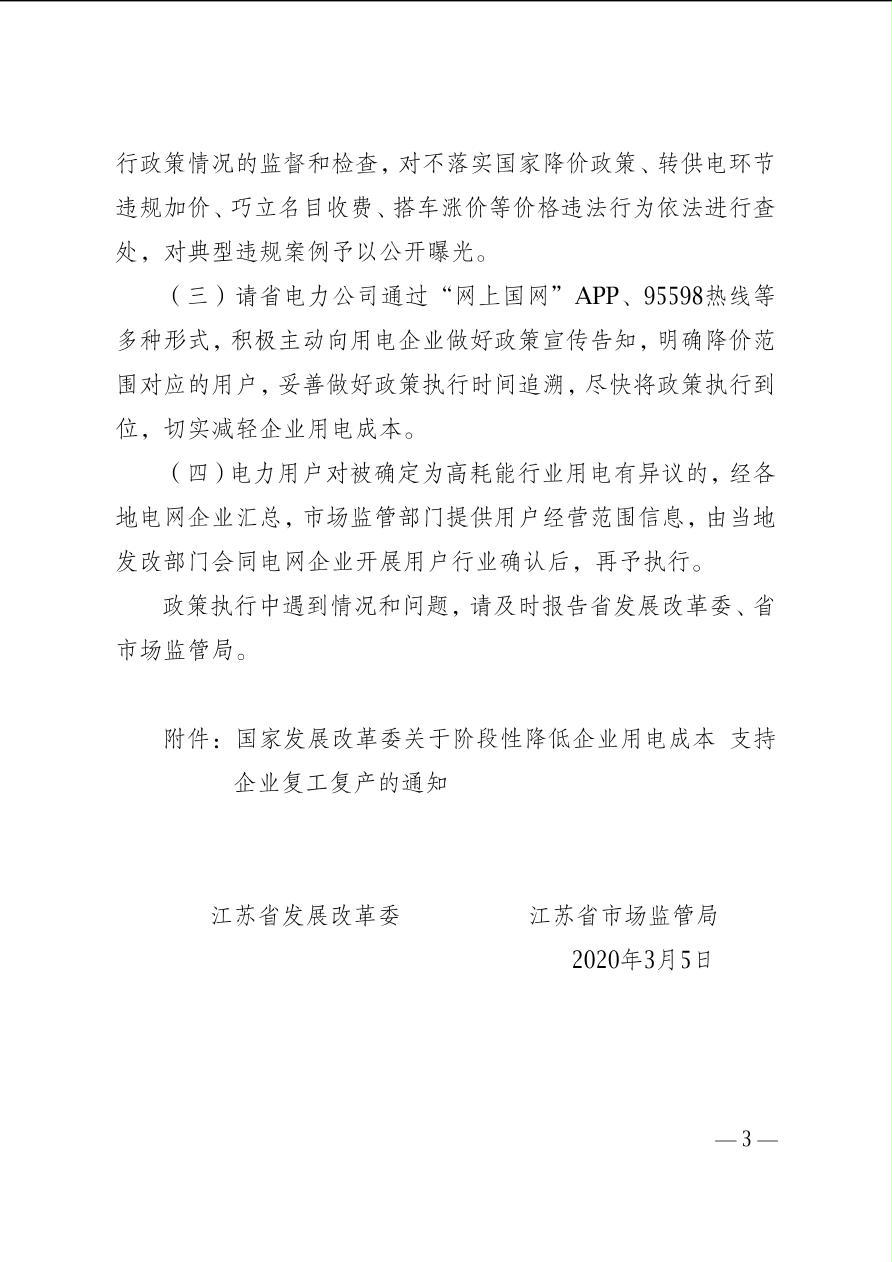 行政策情况的监督和检查，对不落实国家降价政策、转供电环节违规加价、巧立名目收费、搭车涨价等价格违法行为依法进行查处，对典型违规案例予以公开曝光。

（三）请省电力公司通过“网上国网”APP、95598热线等多种形式，积极主动向用电企业做好政策宣传告知，明确降价范围对应的用户，妥善做好政策执行时间追溯，尽快将政策执行到位，切实减轻企业用电成本。

（四）电力用户对被确定为高耗能行业用电有异议的，经各地电网企业汇总，市场监管部门提供用户经营范围信息，由当地发改部门会同电网企业开展用户行业确认后，再予执行。

政策执行中遇到情况和问题，请及时报告省发展改革委、省市场监管局。

附件：国家发展改革委关于阶段性降低企业用电成本 支持企业复工复产的通知

江苏省发展改革委　　江苏省市场监管局

2020年3月5日

— 3 —